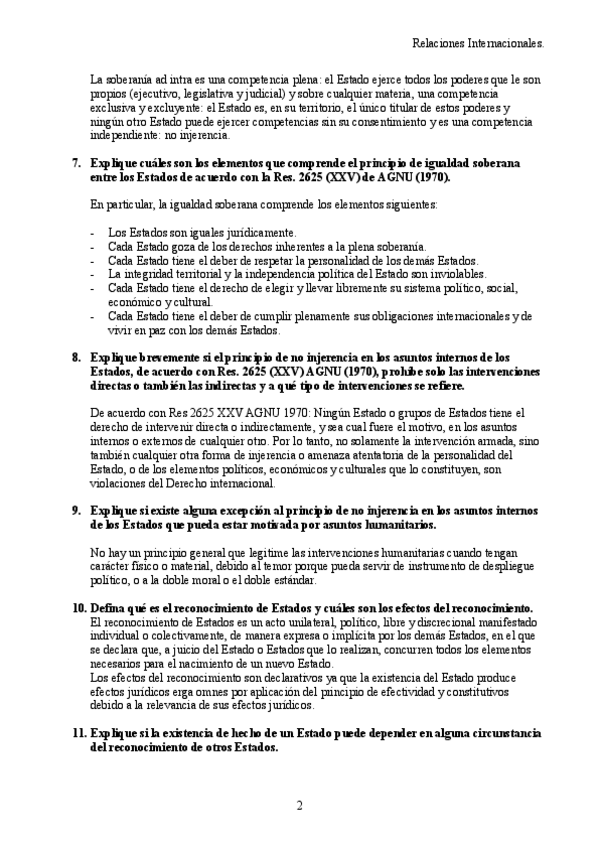 Relaciones Internacionales.

La soberanía ad intra es una competencia plena: el Estado ejerce todos los poderes que le son propios (ejecutivo, legislativa y judicial) y sobre cualquier materia, una competencia exclusiva y excluyente: el Estado es, en su territorio, el único titular de estos poderes y ningún otro Estado puede ejercer competencias sin su consentimiento y es una competencia independiente: no injerencia.

7. Explique cuáles son los elementos que comprende el principio de igualdad soberana entre los Estados de acuerdo con la Res. 2625 (XXV) de AGNU (1970).

En particular, la igualdad soberana comprende los elementos siguientes:

- Los Estados son iguales jurídicamente.
- Cada Estado goza de los derechos inherentes a la plena soberanía.
- Cada Estado tiene el deber de respetar la personalidad de los demás Estados.
- La integridad territorial y la independencia política del Estado son inviolables.
- Cada Estado tiene el derecho de elegir y llevar libremente su sistema político, social, económico y cultural.
- Cada Estado tiene el deber de cumplir plenamente sus obligaciones internacionales y de vivir en paz con los demás Estados.

8. Explique brevemente si el principio de no injerencia en los asuntos internos de los Estados, de acuerdo con Res. 2625 (XXV) AGNU (1970), prohíbe solo las intervenciones directas o también las indirectas y a qué tipo de intervenciones se refiere.

De acuerdo con Res 2625 XXV AGNU 1970: Ningún Estado o grupos de Estados tiene el derecho de intervenir directa o indirectamente, y sea cual fuere el motivo, en los asuntos internos o externos de cualquier otro. Por lo tanto, no solamente la intervención armada, sino también cualquier otra forma de injerencia o amenaza atentatoria de la personalidad del Estado, o de los elementos políticos, económicos y culturales que lo constituyen, son violaciones del Derecho internacional.

9. Explique si existe alguna excepción al principio de no injerencia en los asuntos internos de los Estados que pueda estar motivada por asuntos humanitarios.

No hay un principio general que legitime las intervenciones humanitarias cuando tengan carácter físico o material, debido al temor porque pueda servir de instrumento de despliegue político, o a la doble moral o el doble estándar.

10. Defina qué es el reconocimiento de Estados y cuáles son los efectos del reconocimiento.
El reconocimiento de Estados es un acto unilateral, político, libre y discrecional manifestado individual o colectivamente, de manera expresa o implícita por los demás Estados, en el que se declara que, a juicio del Estado o Estados que lo realizan, concurren todos los elementos necesarios para el nacimiento de un nuevo Estado.
Los efectos del reconocimiento son declarativos ya que la existencia del Estado produce efectos jurídicos erga omnes por aplicación del principio de efectividad y constitutivos debido a la relevancia de sus efectos jurídicos.

11. Explique si la existencia de hecho de un Estado puede depender en alguna circunstancia del reconocimiento de otros Estados.

2